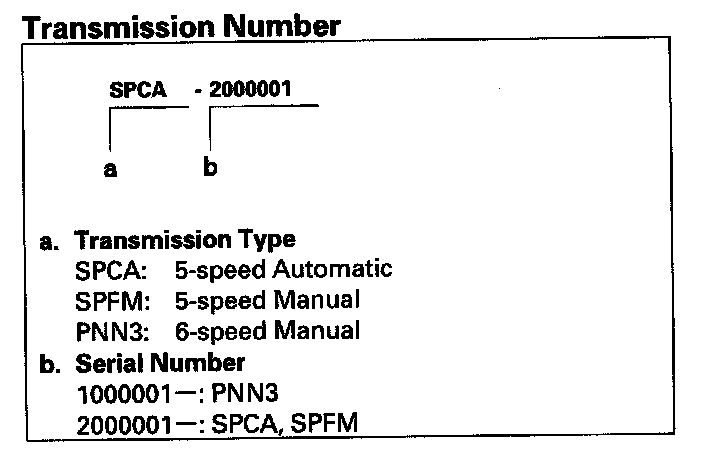 Transmission Number

SPCA - 2000001

a b

a. Transmission Type
SPCA: 5-speed Automatic
SPFM: 5-speed Manual
PNN3: 6-speed Manual

b. Serial Number
1000001—: PNN3
2000001—: SPCA, SPFM